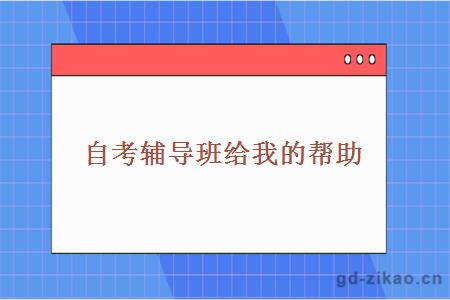 自考辅导班给我的帮助

gd-zikao.cn